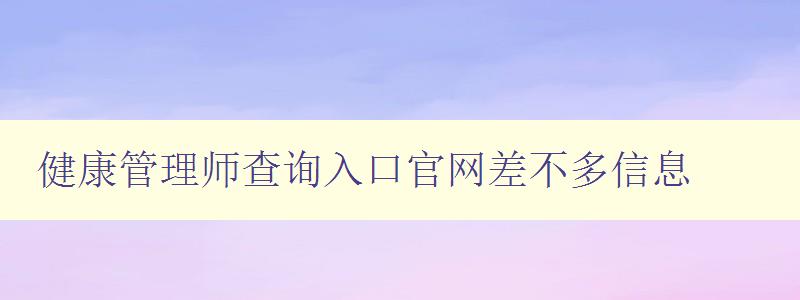 健康管理师查询入口官网差不多信息